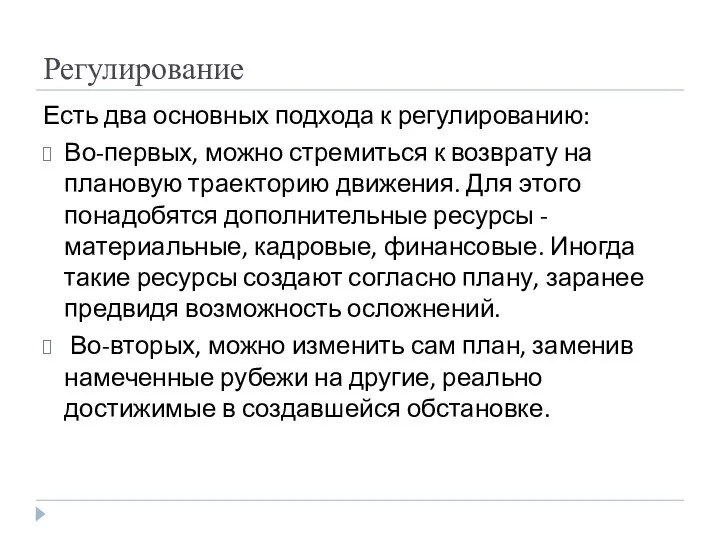 Регулирование

Есть два основных подхода к регулированию:

Во-первых, можно стремиться к возврату на плановую траекторию движения. Для этого понадобятся дополнительные ресурсы - материальные, кадровые, финансовые. Иногда такие ресурсы создают согласно плану, заранее предвидя возможность осложнений.

Во-вторых, можно изменить сам план, заменив намеченные рубежи на другие, реально достижимые в создавшейся обстановке.